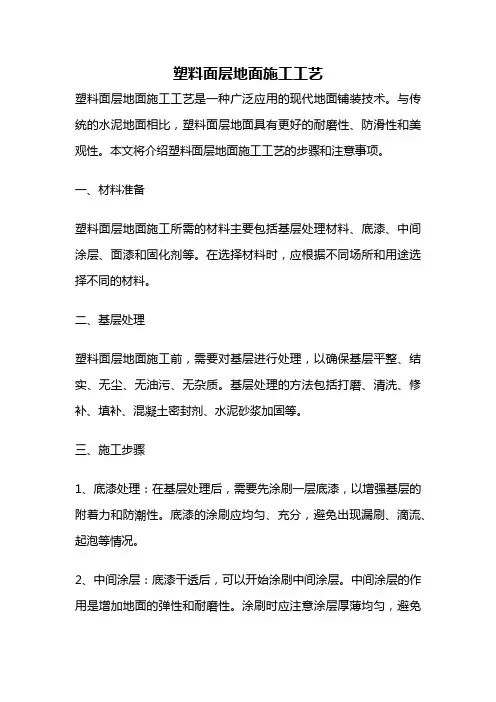 塑料面层地面施工工艺

塑料面层地面施工工艺是一种广泛应用的现代地面铺装技术。与传统的水泥地面相比，塑料面层地面具有更好的耐磨性、防滑性和美观性。本文将介绍塑料面层地面施工工艺的步骤和注意事项。

一、材料准备

塑料面层地面施工所需的材料主要包括基层处理材料、底漆、中间涂层、面漆和固化剂等。在选择材料时，应根据不同场所和用途选择不同的材料。

二、基层处理

塑料面层地面施工前，需要对基层进行处理，以确保基层平整、结实、无尘、无油污、无杂质。基层处理的方法包括打磨、清洗、修补、填补、混凝土密封剂、水泥砂浆加固等。

三、施工步骤

1、底漆处理：在基层处理后，需要先涂刷一层底漆，以增强基层的附着力和防潮性。底漆的涂刷应均匀、充分，避免出现漏刷、滴流、起泡等情况。

2、中间涂层：底漆干透后，可以开始涂刷中间涂层。中间涂层的作用是增加地面的弹性和耐磨性。涂刷时应注意涂层厚薄均匀，避免